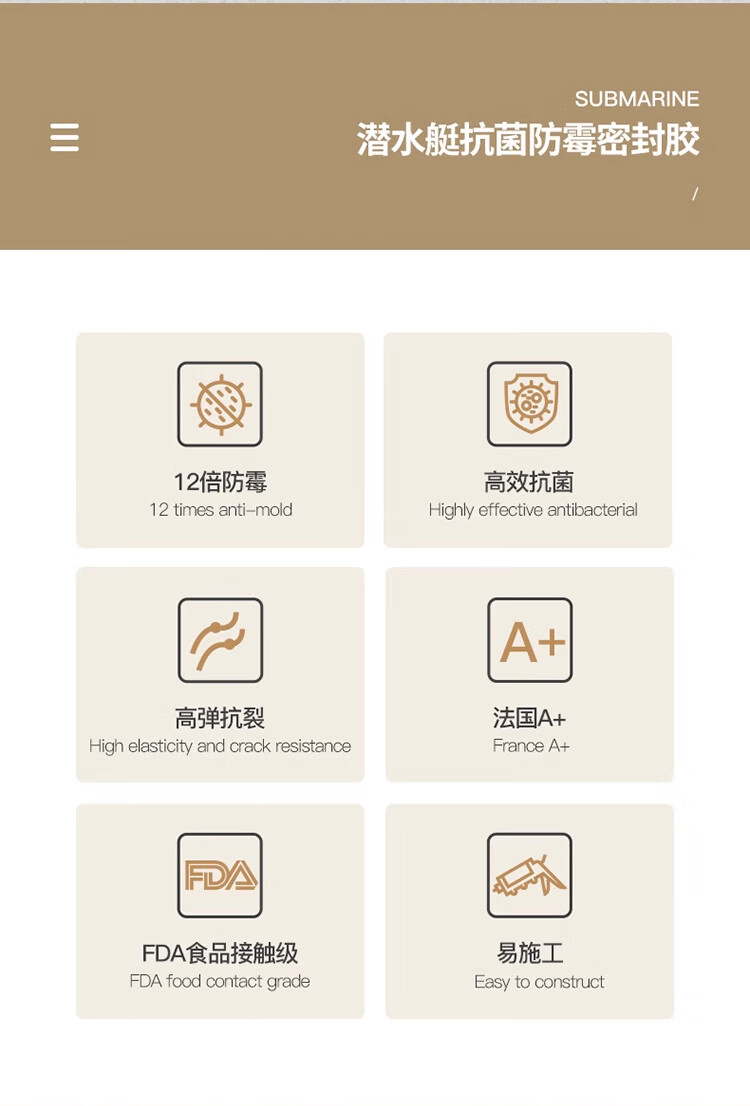 SUBMARINE
潜水艇抗菌防霉密封胶
/

12倍防霉
12 times anti-mold

高效抗菌
Highly effective antibacterial

高弹抗裂
High elasticity and crack resistance

A+

法国A+
France A+

FDA

FDA食品接触级
FDA food contact grade

易施工
Easy to construct